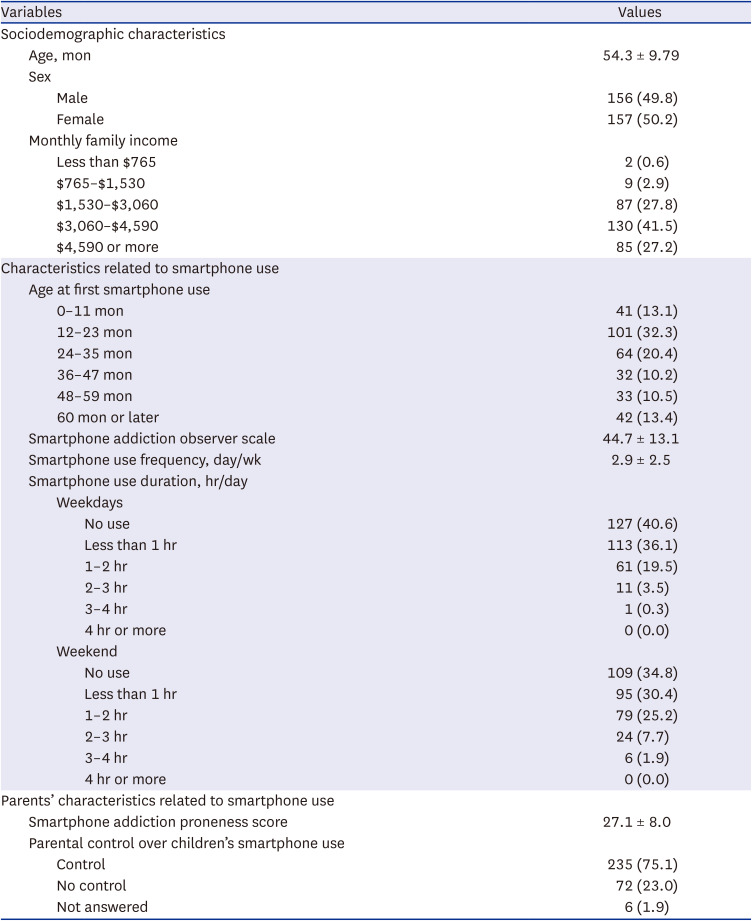 | Variables | Values |
|---|---|
| Sociodemographic characteristics | |
| Age, mon | 54.3 ± 9.79 |
| Sex | |
| Male | 156 (49.8) |
| Female | 157 (50.2) |
| Monthly family income | |
| Less than \$765 | 2 (0.6) |
| \$765–\$1,530 | 9 (2.9) |
| \$1,530–\$3,060 | 87 (27.8) |
| \$3,060–\$4,590 | 130 (41.5) |
| \$4,590 or more | 85 (27.2) |
| Characteristics related to smartphone use | |
| Age at first smartphone use | |
| 0–11 mon | 41 (13.1) |
| 12–23 mon | 101 (32.3) |
| 24–35 mon | 64 (20.4) |
| 36–47 mon | 32 (10.2) |
| 48–59 mon | 33 (10.5) |
| 60 mon or later | 42 (13.4) |
| Smartphone addiction observer scale | 44.7 ± 13.1 |
| Smartphone use frequency, day/wk | 2.9 ± 2.5 |
| Smartphone use duration, hr/day | |
| Weekdays | |
| No use | 127 (40.6) |
| Less than 1 hr | 113 (36.1) |
| 1–2 hr | 61 (19.5) |
| 2–3 hr | 11 (3.5) |
| 3–4 hr | 1 (0.3) |
| 4 hr or more | 0 (0.0) |
| Weekend | |
| No use | 109 (34.8) |
| Less than 1 hr | 95 (30.4) |
| 1–2 hr | 79 (25.2) |
| 2–3 hr | 24 (7.7) |
| 3–4 hr | 6 (1.9) |
| 4 hr or more | 0 (0.0) |
| Parents' characteristics related to smartphone use | |
| Smartphone addiction proneness score | 27.1 ± 8.0 |
| Parental control over children's smartphone use | |
| Control | 235 (75.1) |
| No control | 72 (23.0) |
| Not answered | 6 (1.9) |